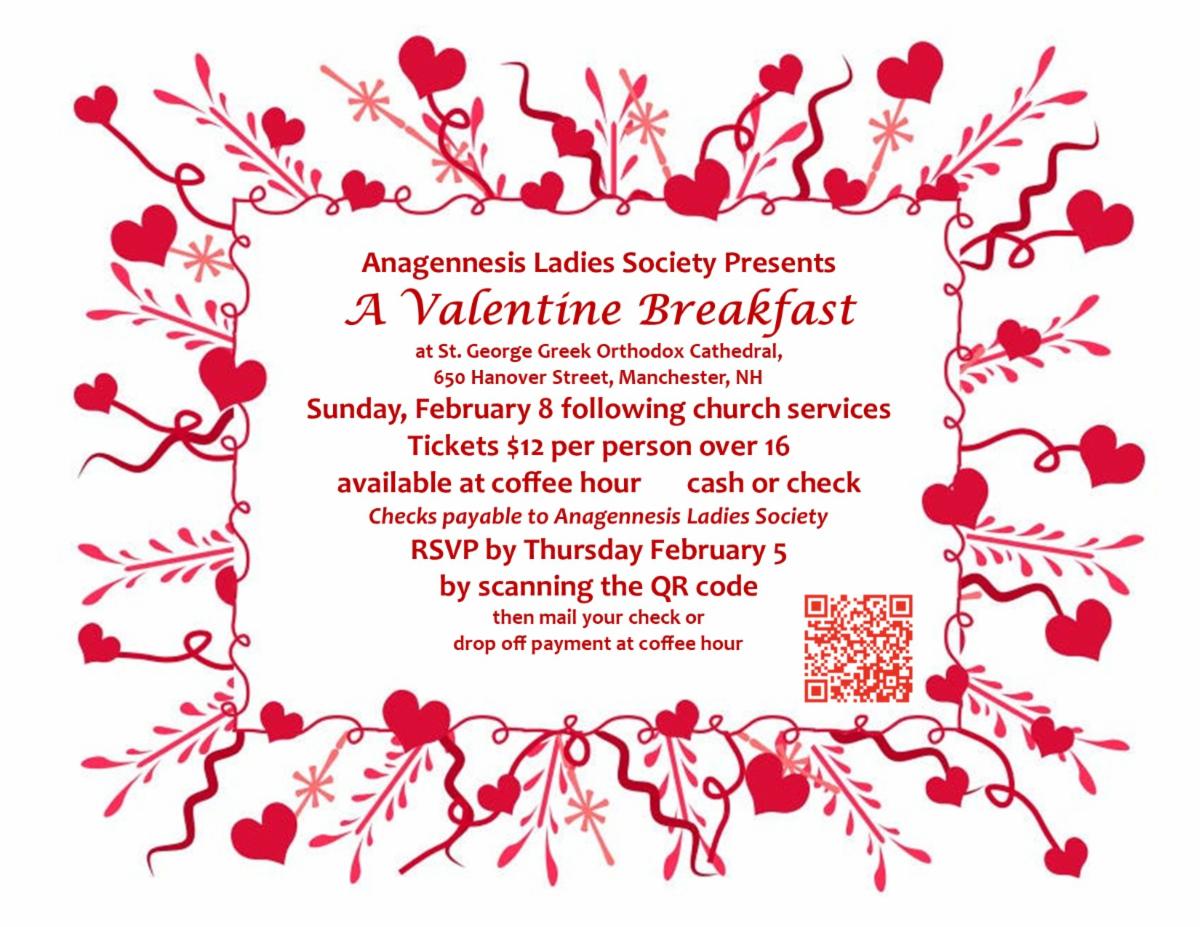 Anagennesis Ladies Society Presents

A Valentine Breakfast

at St. George Greek Orthodox Cathedral,
650 Hanover Street, Manchester, NH

Sunday, February 8 following church services

Tickets $12 per person over 16

available at coffee hour cash or check

Checks payable to Anagennesis Ladies Society

RSVP by Thursday February 5
by scanning the QR code

then mail your check or
drop off payment at coffee hour